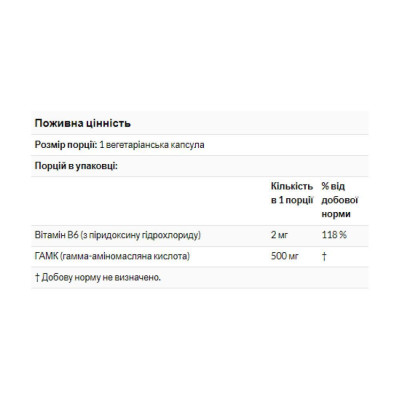 Поживна цінність

Розмір порції: 1 вегетаріанська капсула

Порцій в упаковці:

| | Кількість в 1 порції | % від добової норми |
|---|---|---|
| Вітамін B6 (з піридоксину гідрохлориду) | 2 мг | 118 % |
| ГАМК (гамма-аміномасляна кислота) | 500 мг | † |

† Добову норму не визначено.